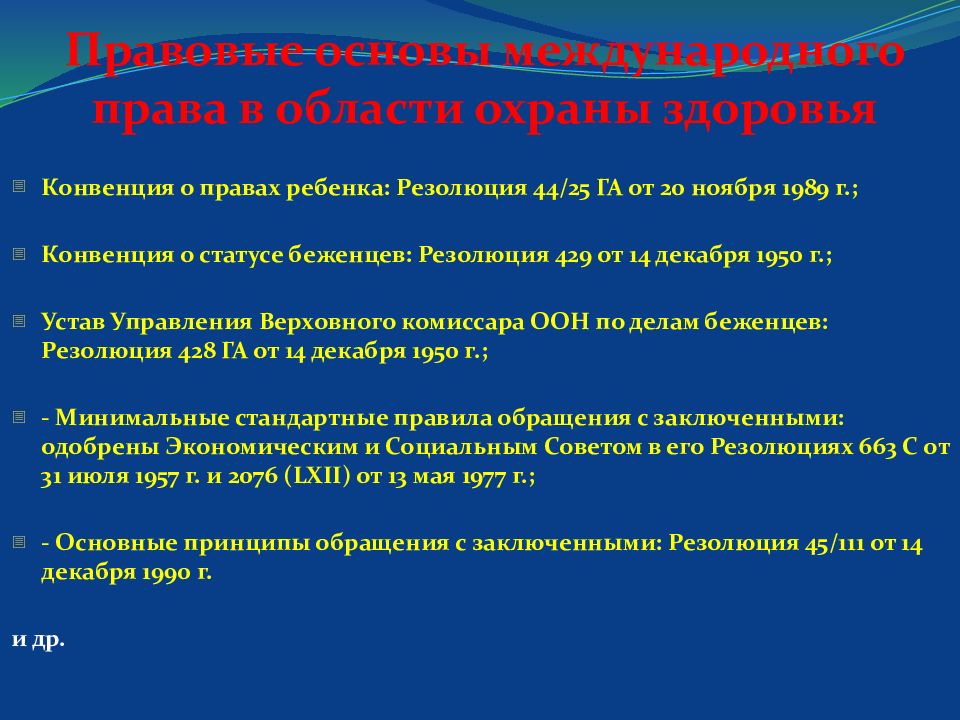 Правовые основы международного права в области охраны здоровья

Конвенция о правах ребенка: Резолюция 44/25 ГА от 20 ноября 1989 г.;

Конвенция о статусе беженцев: Резолюция 429 от 14 декабря 1950 г.;

Устав Управления Верховного комиссара ООН по делам беженцев: Резолюция 428 ГА от 14 декабря 1950 г.;

- Минимальные стандартные правила обращения с заключенными: одобрены Экономическим и Социальным Советом в его Резолюциях 663 С от 31 июля 1957 г. и 2076 (LXII) от 13 мая 1977 г.;

- Основные принципы обращения с заключенными: Резолюция 45/111 от 14 декабря 1990 г.

и др.